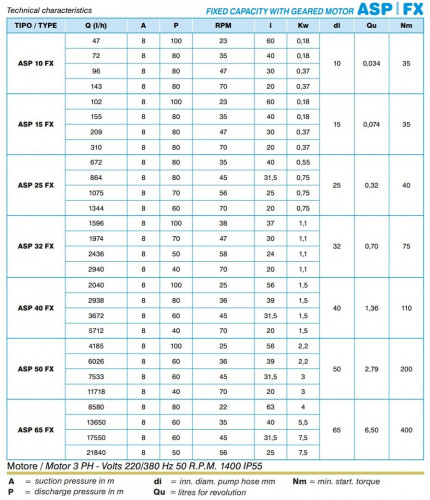 Technical characteristics

FIXED CAPACITY WITH GEARED MOTOR ASP | FX

| TIPO / TYPE | Q (l/h) | A | P | RPM | i | Kw | di | Qu | Nm |
|---|---|---|---|---|---|---|---|---|---|
| ASP 10 FX | 47 | 8 | 100 | 23 | 60 | 0,18 | 10 | 0,034 | 35 |
| | 72 | 8 | 80 | 35 | 40 | 0,18 | | | |
| | 96 | 8 | 80 | 47 | 30 | 0,37 | | | |
| | 143 | 8 | 80 | 70 | 20 | 0,37 | | | |
| ASP 15 FX | 102 | 8 | 100 | 23 | 60 | 0,18 | 15 | 0,074 | 35 |
| | 155 | 8 | 80 | 35 | 40 | 0,18 | | | |
| | 209 | 8 | 80 | 47 | 30 | 0,37 | | | |
| | 310 | 8 | 80 | 70 | 20 | 0,37 | | | |
| ASP 25 FX | 672 | 8 | 80 | 35 | 40 | 0,55 | 25 | 0,32 | 40 |
| | 864 | 8 | 80 | 45 | 31,5 | 0,75 | | | |
| | 1075 | 8 | 70 | 56 | 25 | 0,75 | | | |
| | 1344 | 8 | 60 | 70 | 20 | 0,75 | | | |
| ASP 32 FX | 1596 | 8 | 100 | 38 | 37 | 1,1 | 32 | 0,70 | 75 |
| | 1974 | 8 | 70 | 47 | 30 | 1,1 | | | |
| | 2436 | 8 | 50 | 58 | 24 | 1,1 | | | |
| | 2940 | 8 | 40 | 70 | 20 | 1,1 | | | |
| ASP 40 FX | 2040 | 8 | 100 | 25 | 56 | 1,5 | 40 | 1,36 | 110 |
| | 2938 | 8 | 80 | 36 | 39 | 1,5 | | | |
| | 3672 | 8 | 60 | 45 | 31,5 | 1,5 | | | |
| | 5712 | 8 | 40 | 70 | 20 | 1,5 | | | |
| ASP 50 FX | 4185 | 8 | 100 | 25 | 56 | 2,2 | 50 | 2,79 | 200 |
| | 6026 | 8 | 60 | 36 | 39 | 2,2 | | | |
| | 7533 | 8 | 60 | 45 | 31,5 | 3 | | | |
| | 11718 | 8 | 40 | 70 | 20 | 3 | | | |
| ASP 65 FX | 8580 | 8 | 80 | 22 | 63 | 4 | 65 | 6,50 | 400 |
| | 13650 | 8 | 60 | 35 | 40 | 5,5 | | | |
| | 17550 | 8 | 60 | 45 | 31,5 | 7,5 | | | |
| | 21840 | 8 | 50 | 56 | 25 | 7,5 | | | |

Motore / Motor 3 PH - Volts 220/380 Hz 50 R.P.M. 1400 IP55

A = suction pressure in m
P = discharge pressure in m
di = inn. diam. pump hose mm
Qu = litres for revolution
Nm = min. start. torque